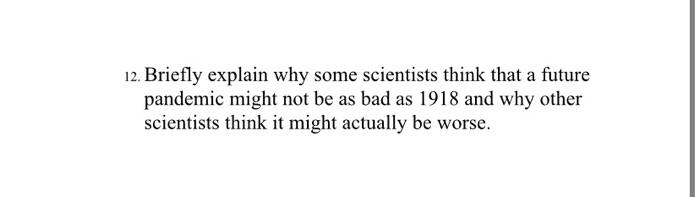 12. Briefly explain why some scientists think that a future pandemic might not be as bad as 1918 and why other scientists think it might actually be worse.